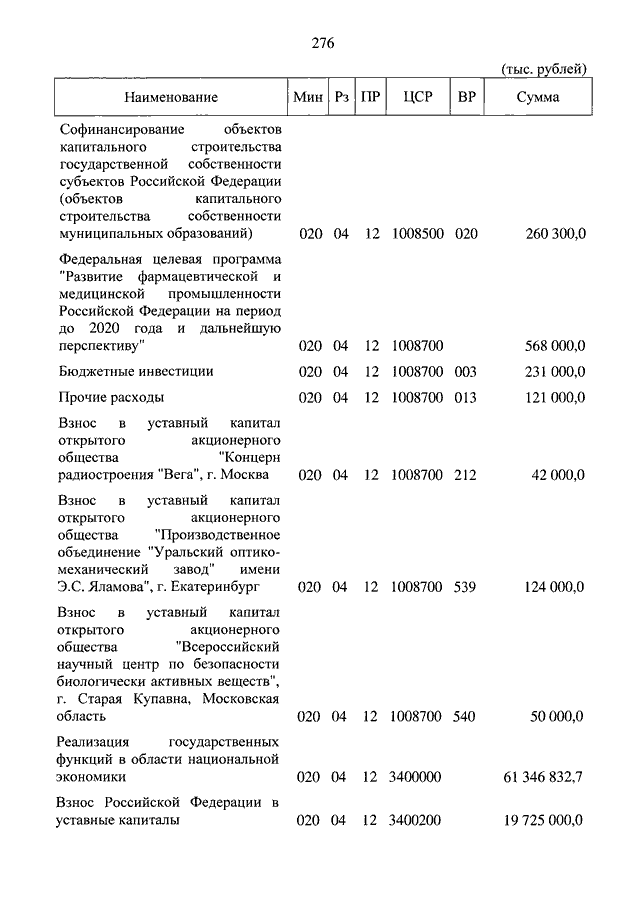 276

(тыс. рублей)

| Наименование | Мин | Рз | ПР | ЦСР | ВР | Сумма |
|---|---|---|---|---|---|---|
| Софинансирование объектов капитального строительства государственной собственности субъектов Российской Федерации (объектов капитального строительства собственности муниципальных образований) | 020 | 04 | 12 | 1008500 | 020 | 260 300,0 |
| Федеральная целевая программа "Развитие фармацевтической и медицинской промышленности Российской Федерации на период до 2020 года и дальнейшую перспективу" | 020 | 04 | 12 | 1008700 | | 568 000,0 |
| Бюджетные инвестиции | 020 | 04 | 12 | 1008700 | 003 | 231 000,0 |
| Прочие расходы | 020 | 04 | 12 | 1008700 | 013 | 121 000,0 |
| Взнос в уставный капитал открытого акционерного общества "Концерн радиостроения "Вега", г. Москва | 020 | 04 | 12 | 1008700 | 212 | 42 000,0 |
| Взнос в уставный капитал открытого акционерного общества "Производственное объединение "Уральский оптико-механический завод" имени Э.С. Яламова", г. Екатеринбург | 020 | 04 | 12 | 1008700 | 539 | 124 000,0 |
| Взнос в уставный капитал открытого акционерного общества "Всероссийский научный центр по безопасности биологически активных веществ", г. Старая Купавна, Московская область | 020 | 04 | 12 | 1008700 | 540 | 50 000,0 |
| Реализация государственных функций в области национальной экономики | 020 | 04 | 12 | 3400000 | | 61 346 832,7 |
| Взнос Российской Федерации в уставные капиталы | 020 | 04 | 12 | 3400200 | | 19 725 000,0 |